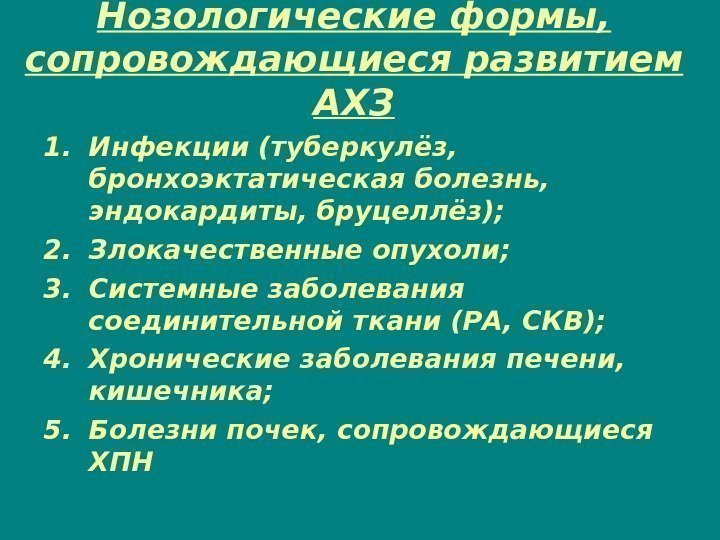 Нозологические формы, сопровождающиеся развитием АХЗ

1. Инфекции (туберкулёз, бронхоэктатическая болезнь, эндокардиты, бруцеллёз);
2. Злокачественные опухоли;
3. Системные заболевания соединительной ткани (РА, СКВ);
4. Хронические заболевания печени, кишечника;
5. Болезни почек, сопровождающиеся ХПН